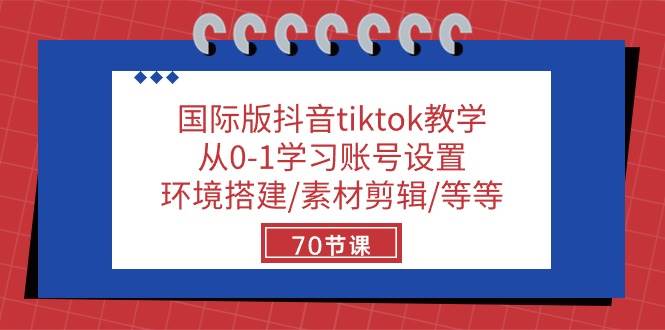 国际版抖音tiktok教学
从0-1学习账号设置
环境搭建/素材剪辑/等等

70节课